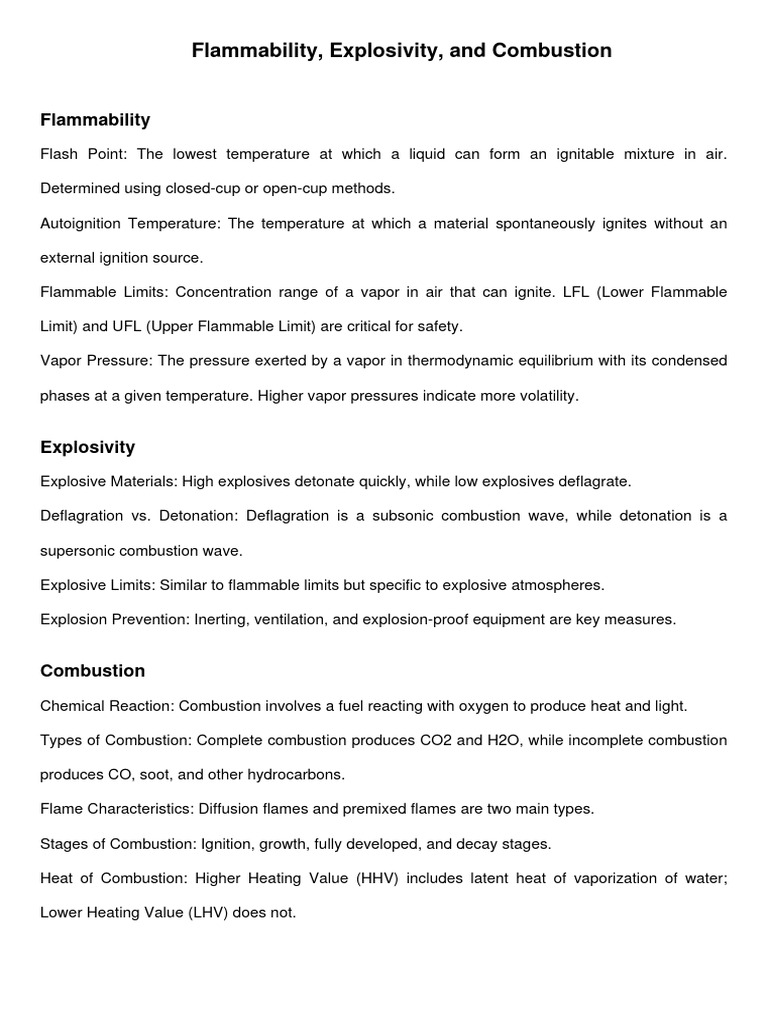 Flammability, Explosivity, and Combustion

Flammability

Flash Point: The lowest temperature at which a liquid can form an ignitable mixture in air. Determined using closed-cup or open-cup methods.

Autoignition Temperature: The temperature at which a material spontaneously ignites without an external ignition source.

Flammable Limits: Concentration range of a vapor in air that can ignite. LFL (Lower Flammable Limit) and UFL (Upper Flammable Limit) are critical for safety.

Vapor Pressure: The pressure exerted by a vapor in thermodynamic equilibrium with its condensed phases at a given temperature. Higher vapor pressures indicate more volatility.

Explosivity

Explosive Materials: High explosives detonate quickly, while low explosives deflagrate.

Deflagration vs. Detonation: Deflagration is a subsonic combustion wave, while detonation is a supersonic combustion wave.

Explosive Limits: Similar to flammable limits but specific to explosive atmospheres.

Explosion Prevention: Inerting, ventilation, and explosion-proof equipment are key measures.

Combustion

Chemical Reaction: Combustion involves a fuel reacting with oxygen to produce heat and light.

Types of Combustion: Complete combustion produces CO2 and H2O, while incomplete combustion produces CO, soot, and other hydrocarbons.

Flame Characteristics: Diffusion flames and premixed flames are two main types.

Stages of Combustion: Ignition, growth, fully developed, and decay stages.

Heat of Combustion: Higher Heating Value (HHV) includes latent heat of vaporization of water; Lower Heating Value (LHV) does not.